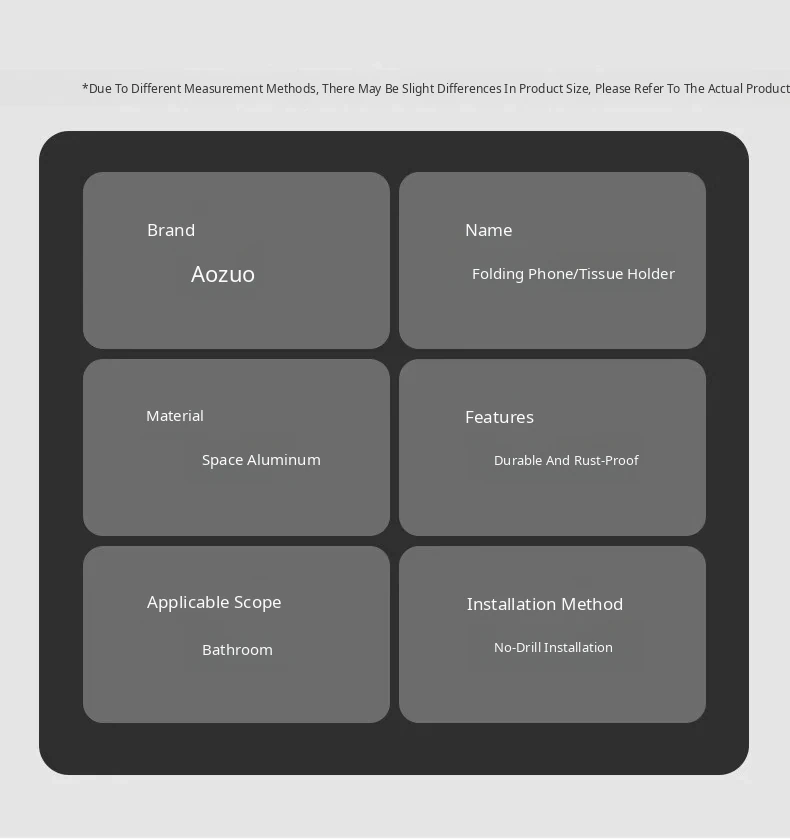 *Due To Different Measurement Methods, There May Be Slight Differences In Product Size, Please Refer To The Actual Product

Brand
Aozuo

Name
Folding Phone/Tissue Holder

Material
Space Aluminum

Features
Durable And Rust-Proof

Applicable Scope
Bathroom

Installation Method
No-Drill Installation